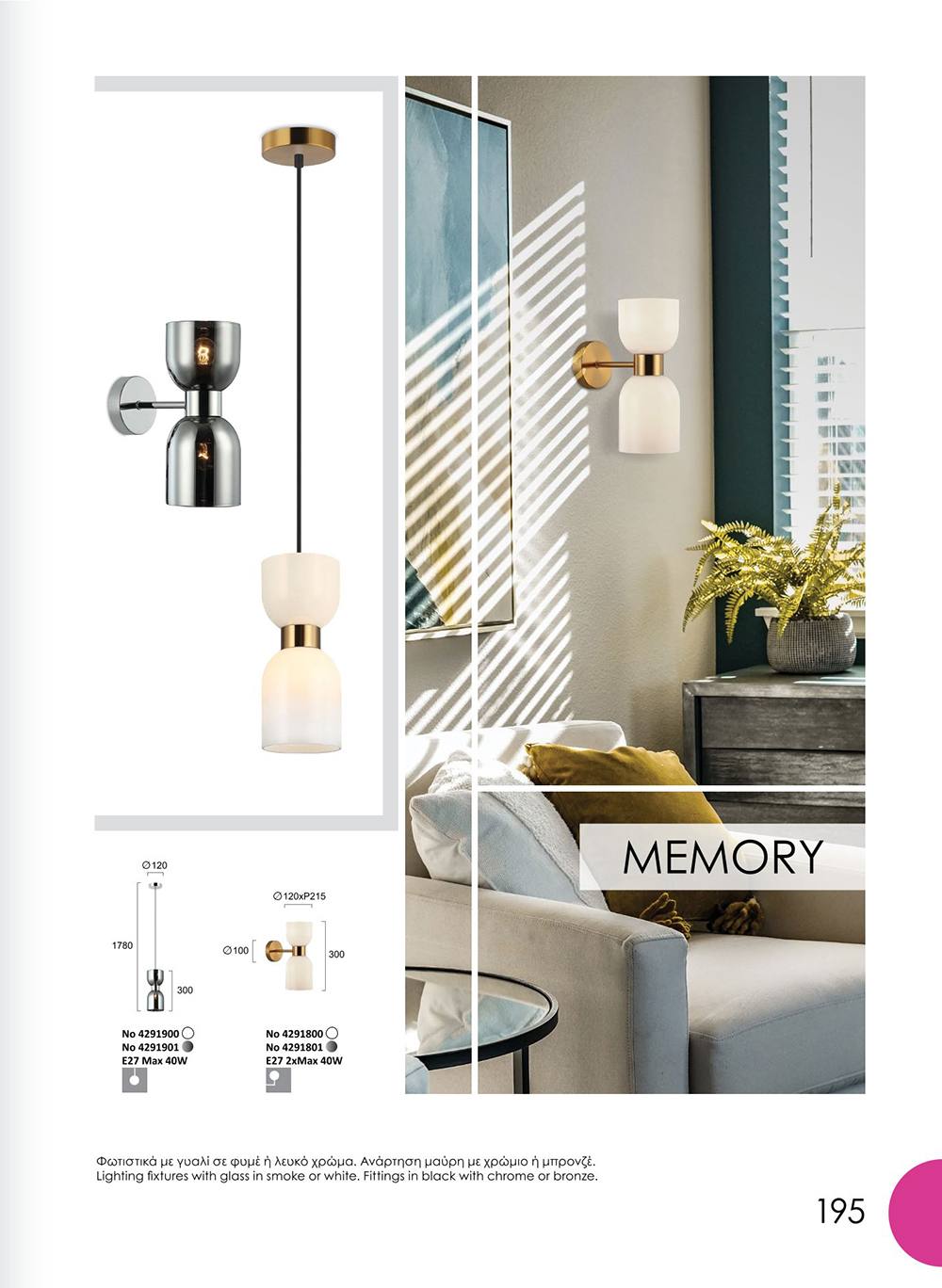 MEMORY

∅120

1780

300

No 4291900
No 4291901
E27 Max 40W

∅120xP215

∅100

300

No 4291800
No 4291801
E27 2xMax 40W

Φωτιστικά με γυαλί σε φυμέ ή λευκό χρώμα. Ανάρτηση μαύρη με χρώμιο ή μπρονζέ.
Lighting fixtures with glass in smoke or white. Fittings in black with chrome or bronze.

195